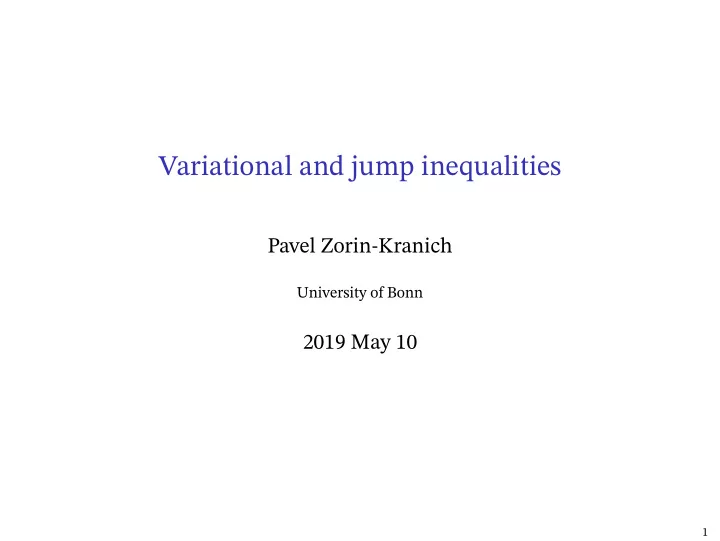 Variational and jump inequalities

Pavel Zorin-Kranich

University of Bonn

2019 May 10

1